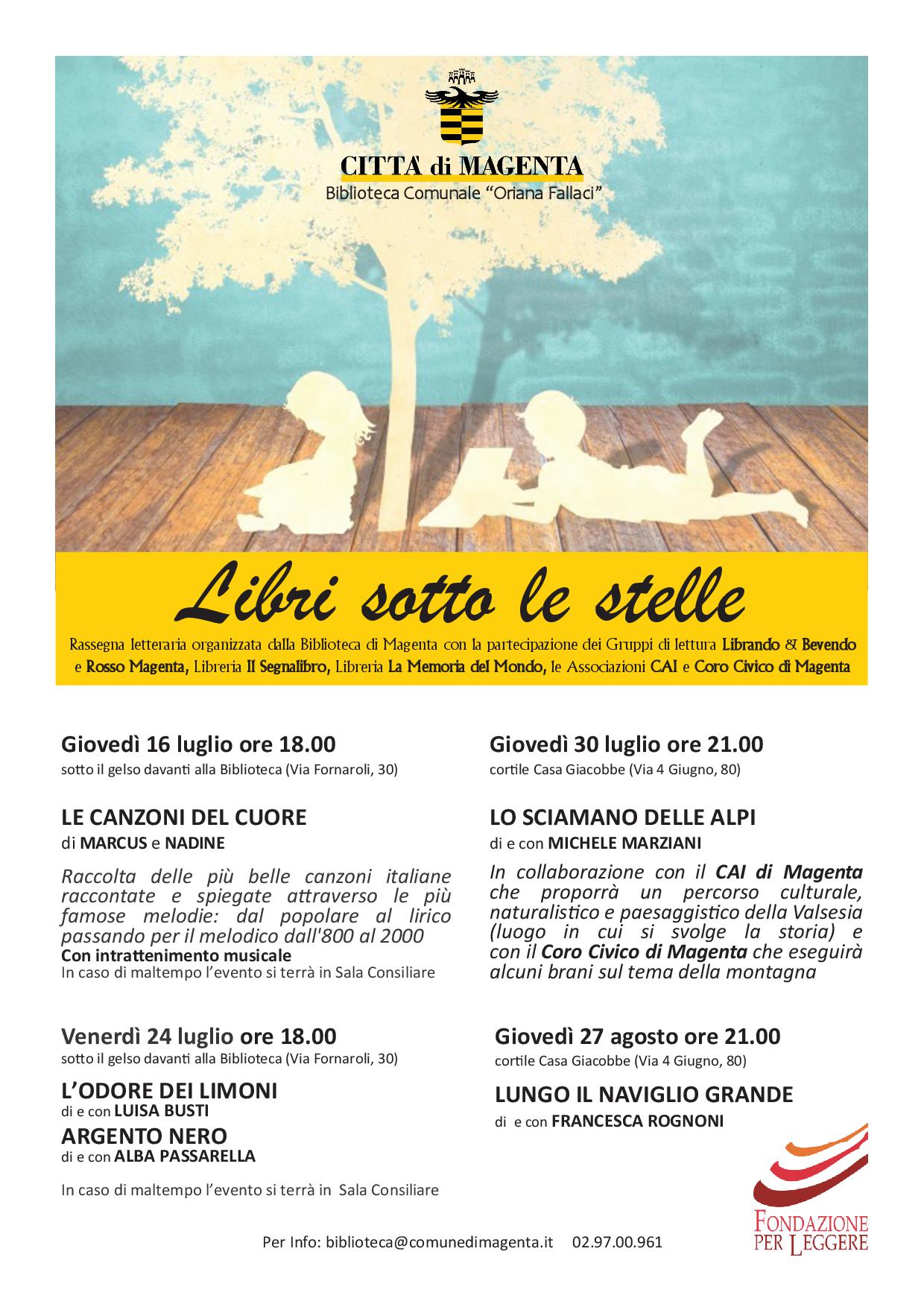 CITTA' di MAGENTA
Biblioteca Comunale "Oriana Fallaci"

Libri sotto le stelle

Rassegna letteraria organizzata dalla Biblioteca di Magenta con la partecipazione dei Gruppi di lettura Librando & Bevendo e Rosso Magenta, Libreria Il Segnalibro, Libreria La Memoria del Mondo, le Associazioni CAI e Coro Civico di Magenta

Giovedì 16 luglio ore 18.00
sotto il gelso davanti alla Biblioteca (Via Fornaroli, 30)

LE CANZONI DEL CUORE
di MARCUS e NADINE

Raccolta delle più belle canzoni italiane raccontate e spiegate attraverso le più famose melodie: dal popolare al lirico passando per il melodico dall'800 al 2000
Con intrattenimento musicale
In caso di maltempo l'evento si terrà in Sala Consiliare

Venerdì 24 luglio ore 18.00
sotto il gelso davanti alla Biblioteca (Via Fornaroli, 30)

L'ODORE DEI LIMONI
di e con LUISA BUSTI
ARGENTO NERO
di e con ALBA PASSARELLA

In caso di maltempo l'evento si terrà in Sala Consiliare

Giovedì 30 luglio ore 21.00
cortile Casa Giacobbe (Via 4 Giugno, 80)

LO SCIAMANO DELLE ALPI
di e con MICHELE MARZIANI

In collaborazione con il CAI di Magenta che proporrà un percorso culturale, naturalistico e paesaggistico della Valsesia (luogo in cui si svolge la storia) e con il Coro Civico di Magenta che eseguirà alcuni brani sul tema della montagna

Giovedì 27 agosto ore 21.00
cortile Casa Giacobbe (Via 4 Giugno, 80)

LUNGO IL NAVIGLIO GRANDE
di e con FRANCESCA ROGNONI

FONDAZIONE PER LEGGERE

Per Info: biblioteca@comunedimagenta.it 02.97.00.961